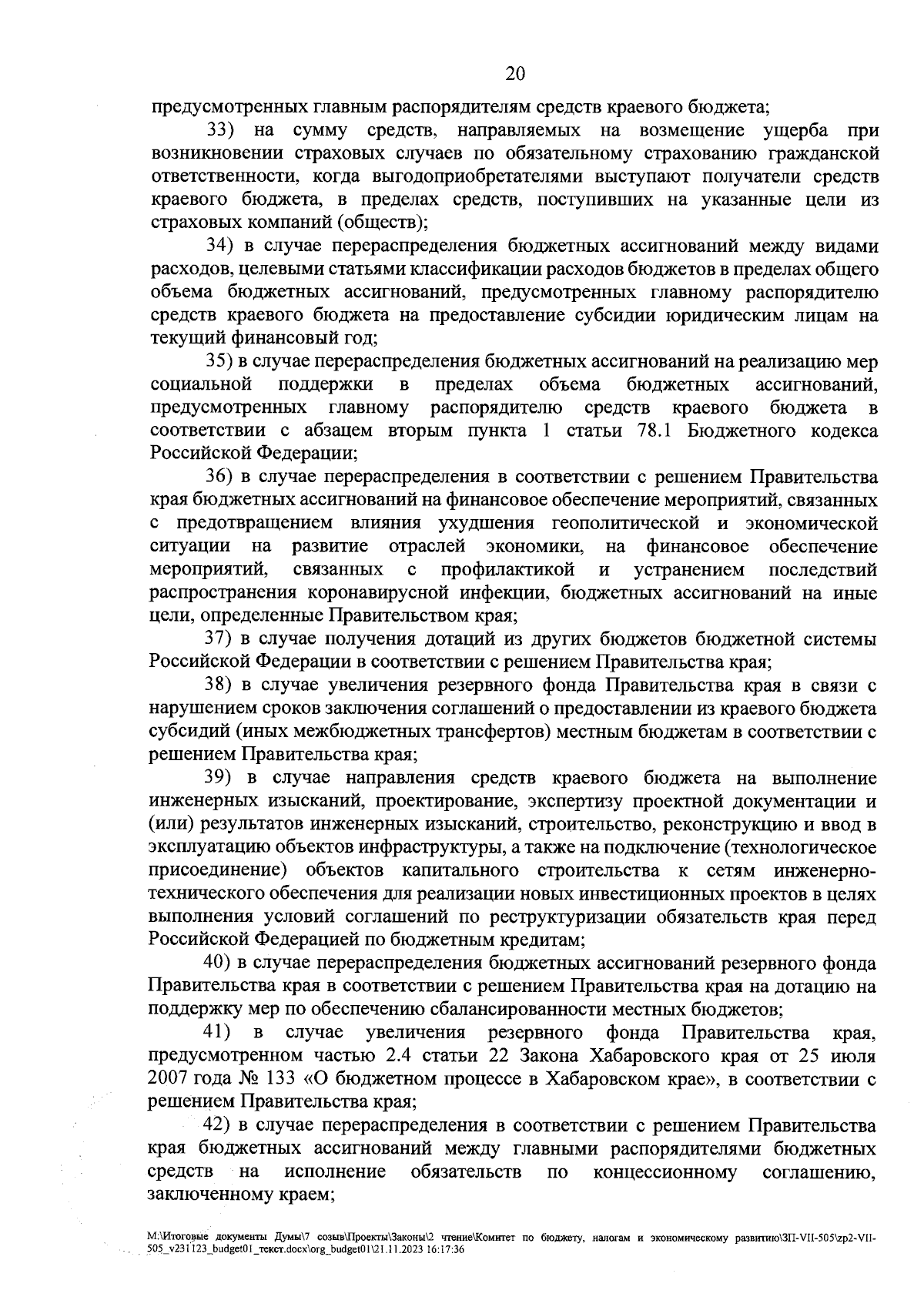 20

предусмотренных главным распорядителям средств краевого бюджета;

33) на сумму средств, направляемых на возмещение ущерба при возникновении страховых случаев по обязательному страхованию гражданской ответственности, когда выгодоприобретателями выступают получатели средств краевого бюджета, в пределах средств, поступивших на указанные цели из страховых компаний (обществ);

34) в случае перераспределения бюджетных ассигнований между видами расходов, целевыми статьями классификации расходов бюджетов в пределах общего объема бюджетных ассигнований, предусмотренных главному распорядителю средств краевого бюджета на предоставление субсидии юридическим лицам на текущий финансовый год;

35) в случае перераспределения бюджетных ассигнований на реализацию мер социальной поддержки в пределах объема бюджетных ассигнований, предусмотренных главному распорядителю средств краевого бюджета в соответствии с абзацем вторым пункта 1 статьи 78.1 Бюджетного кодекса Российской Федерации;

36) в случае перераспределения в соответствии с решением Правительства края бюджетных ассигнований на финансовое обеспечение мероприятий, связанных с предотвращением влияния ухудшения геополитической и экономической ситуации на развитие отраслей экономики, на финансовое обеспечение мероприятий, связанных с профилактикой и устранением последствий распространения коронавирусной инфекции, бюджетных ассигнований на иные цели, определенные Правительством края;

37) в случае получения дотаций из других бюджетов бюджетной системы Российской Федерации в соответствии с решением Правительства края;

38) в случае увеличения резервного фонда Правительства края в связи с нарушением сроков заключения соглашений о предоставлении из краевого бюджета субсидий (иных межбюджетных трансфертов) местным бюджетам в соответствии с решением Правительства края;

39) в случае направления средств краевого бюджета на выполнение инженерных изысканий, проектирование, экспертизу проектной документации и (или) результатов инженерных изысканий, строительство, реконструкцию и ввод в эксплуатацию объектов инфраструктуры, а также на подключение (технологическое присоединение) объектов капитального строительства к сетям инженерно-технического обеспечения для реализации новых инвестиционных проектов в целях выполнения условий соглашений по реструктуризации обязательств края перед Российской Федерацией по бюджетным кредитам;

40) в случае перераспределения бюджетных ассигнований резервного фонда Правительства края в соответствии с решением Правительства края на дотацию на поддержку мер по обеспечению сбалансированности местных бюджетов;

41) в случае увеличения резервного фонда Правительства края, предусмотренном частью 2.4 статьи 22 Закона Хабаровского края от 25 июля 2007 года № 133 «О бюджетном процессе в Хабаровском крае», в соответствии с решением Правительства края;

42) в случае перераспределения в соответствии с решением Правительства края бюджетных ассигнований между главными распорядителями бюджетных средств на исполнение обязательств по концессионному соглашению, заключенному краем;

M:\Итоговые документы Думы\7 созыв\Проекты\Законы\2 чтение\Комитет по бюджету, налогам и экономическому развитию\ЗП-VII-505\zp2-VII-505_v231123_budget01_текст.docx\org_budget01\21.11.2023 16:17:36